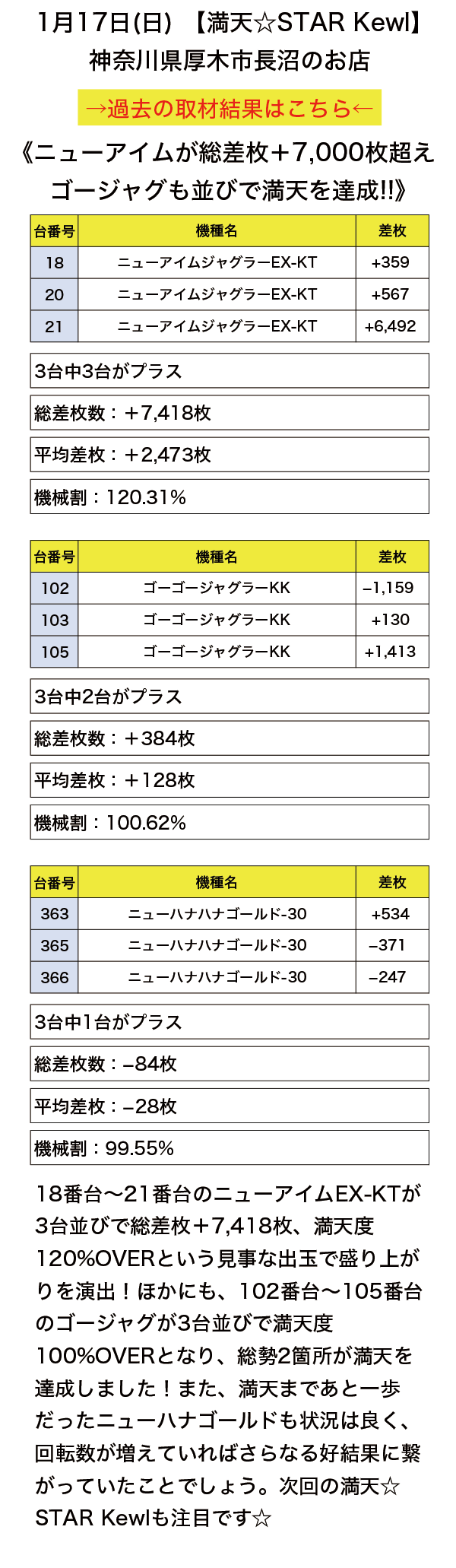 1月17日(日) 【満天☆STAR Kewl】
神奈川県厚木市長沼のお店

→過去の取材結果はこちら←

《ニューアイムが総差枚+7,000枚超え ゴージャグも並びで満天を達成!!》

| 台番号 | 機種名 | 差枚 |
|---|---|---|
| 18 | ニューアイムジャグラーEX-KT | +359 |
| 20 | ニューアイムジャグラーEX-KT | +567 |
| 21 | ニューアイムジャグラーEX-KT | +6,492 |

3台中3台がプラス

総差枚数：+7,418枚

平均差枚：+2,473枚

機械割：120.31%

| 台番号 | 機種名 | 差枚 |
|---|---|---|
| 102 | ゴーゴージャグラーKK | −1,159 |
| 103 | ゴーゴージャグラーKK | +130 |
| 105 | ゴーゴージャグラーKK | +1,413 |

3台中2台がプラス

総差枚数：+384枚

平均差枚：+128枚

機械割：100.62%

| 台番号 | 機種名 | 差枚 |
|---|---|---|
| 363 | ニューハナハナゴールド-30 | +534 |
| 365 | ニューハナハナゴールド-30 | −371 |
| 366 | ニューハナハナゴールド-30 | −247 |

3台中1台がプラス

総差枚数：−84枚

平均差枚：−28枚

機械割：99.55%

18番台〜21番台のニューアイムEX-KTが3台並びで総差枚+7,418枚、満天度120%OVERという見事な出玉で盛り上がりを演出！ほかにも、102番台〜105番台のゴージャグが3台並びで満天度100%OVERとなり、総勢2箇所が満天を達成しました！また、満天まであと一歩だったニューハナゴールドも状況は良く、回転数が増えていればさらなる好結果に繋がっていたことでしょう。次回の満天☆STAR Kewlも注目です☆